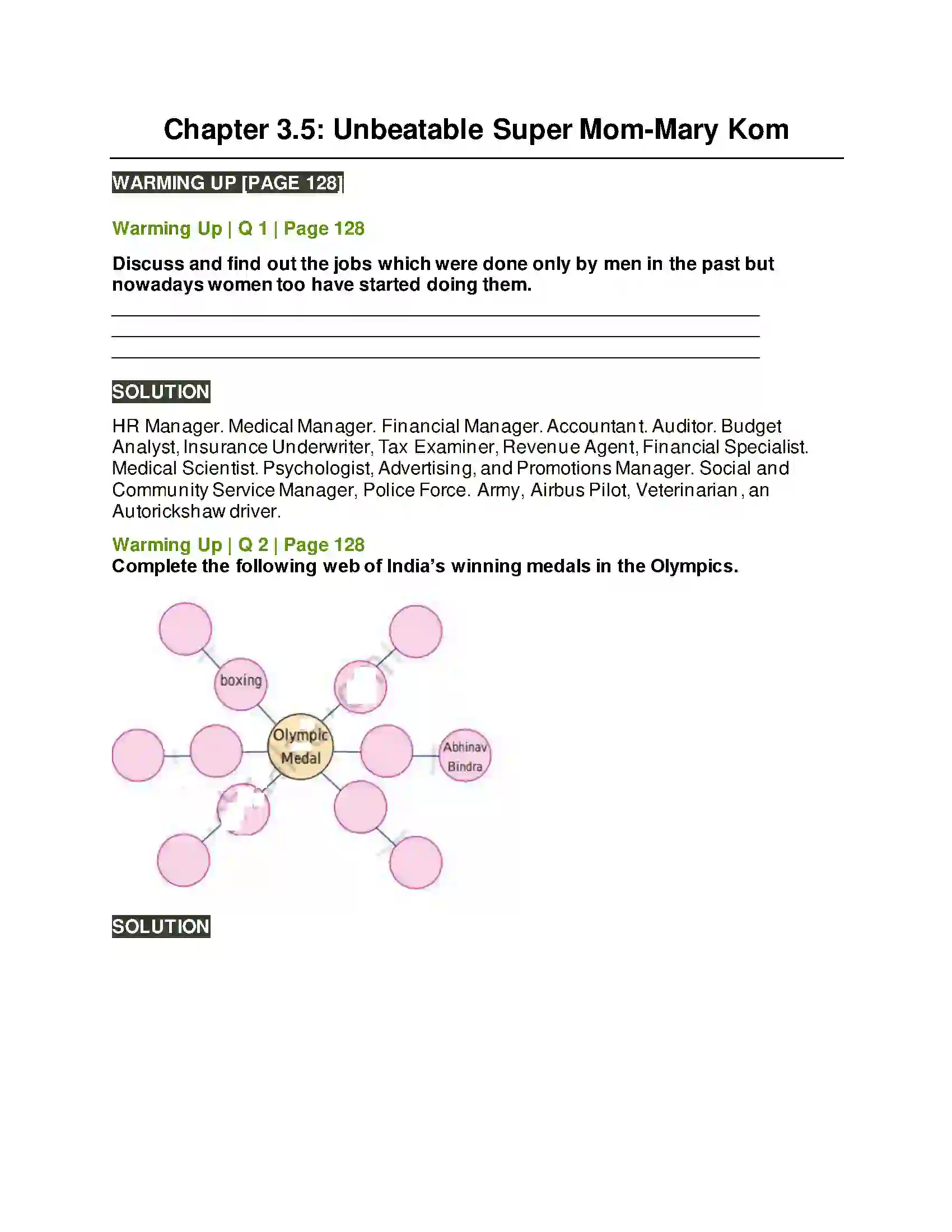 Chapter 3.5: Unbeatable Super Mom-Mary Kom

WARMING UP [PAGE 128]

Warming Up | Q 1 | Page 128

Discuss and find out the jobs which were done only by men in the past but nowadays women too have started doing them.

____
____
____

SOLUTION

HR Manager. Medical Manager. Financial Manager. Accountant. Auditor. Budget Analyst, Insurance Underwriter, Tax Examiner, Revenue Agent, Financial Specialist. Medical Scientist. Psychologist, Advertising, and Promotions Manager. Social and Community Service Manager, Police Force. Army, Airbus Pilot, Veterinarian, an Autorickshaw driver.

Warming Up | Q 2 | Page 128
Complete the following web of India's winning medals in the Olympics.

boxing

Olympic
Medal

Abhinav
Bindra

SOLUTION